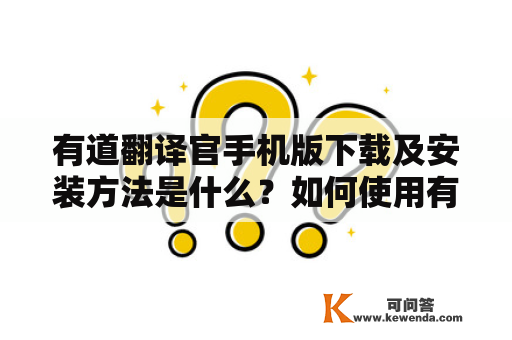 有道翻译官手机版下载及安装方法是什么？如何使用有

K 可问答
www.kewenda.com